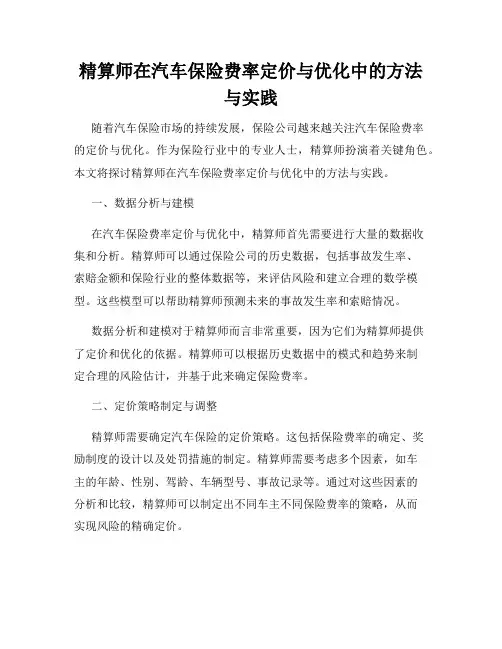 精算师在汽车保险费率定价与优化中的方法与实践

随着汽车保险市场的持续发展，保险公司越来越关注汽车保险费率的定价与优化。作为保险行业中的专业人士，精算师扮演着关键角色。本文将探讨精算师在汽车保险费率定价与优化中的方法与实践。

一、数据分析与建模

在汽车保险费率定价与优化中，精算师首先需要进行大量的数据收集和分析。精算师可以通过保险公司的历史数据，包括事故发生率、索赔金额和保险行业的整体数据等，来评估风险和建立合理的数学模型。这些模型可以帮助精算师预测未来的事故发生率和索赔情况。

数据分析和建模对于精算师而言非常重要，因为它们为精算师提供了定价和优化的依据。精算师可以根据历史数据中的模式和趋势来制定合理的风险估计，并基于此来确定保险费率。

二、定价策略制定与调整

精算师需要确定汽车保险的定价策略。这包括保险费率的确定、奖励制度的设计以及处罚措施的制定。精算师需要考虑多个因素，如车主的年龄、性别、驾龄、车辆型号、事故记录等。通过对这些因素的分析和比较，精算师可以制定出不同车主不同保险费率的策略，从而实现风险的精确定价。